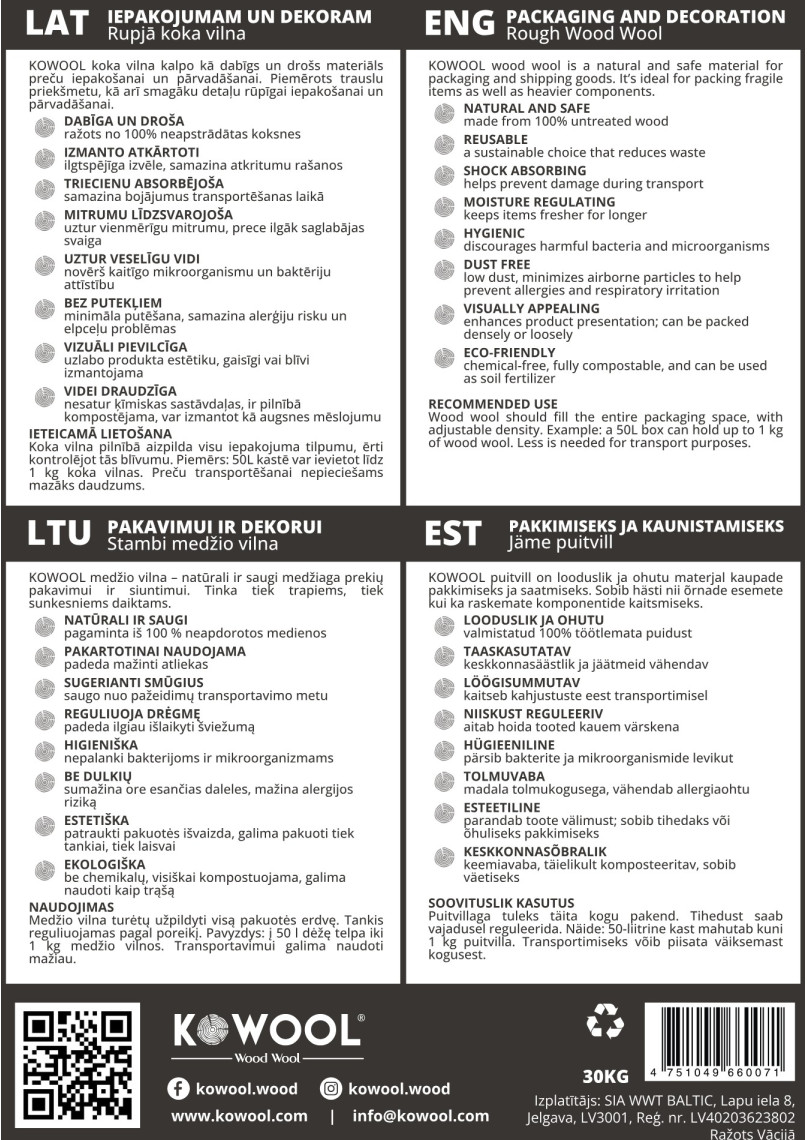 LAT IEPAKOJUMAM UN DEKORAM
Rupjā koka vilna

KOWOOL koka vilna kalpo kā dabīgs un drošs materiāls preču iepakošanai un pārvadāšanai. Piemērots trauslu priekšmetu, kā arī smagāku detaļu rūpīgai iepakošanai un pārvadāšanai.

DABĪGA UN DROŠA
ražots no 100% neapstrādātas koksnes

IZMANTO ATKĀRTOTI
ilgtspējīga izvēle, samazina atkritumu rašanos

TRIECIENU ABSORBĒJOŠA
samazina bojājumus transportēšanas laikā

MITRUMU LĪDZSVAROJOŠA
uztur vienmērīgu mitrumu, prece ilgāk saglabājas svaiga

UZTUR VESELĪGU VIDI
novērš kaitīgo mikroorganismu un baktēriju attīstību

BEZ PUTEKĻIEM
minimāla putēšana, samazina alerģiju risku un elpceļu problēmas

VIZUĀLI PIEVILCĪGA
uzlabo produkta estētiku, gaisīgi vai blīvi izmantojama

VIDEI DRAUDZĪGA
nesatur ķīmiskas sastāvdaļas, ir pilnībā kompostējama, var izmantot kā augsnes mēslojumu

IETEICAMĀ LIETOŠANA
Koka vilna pilnībā aizpilda visu iepakojuma tilpumu, ērti kontrolējot tās blīvumu. Piemērs: 50L kastē var ievietot līdz 1 kg koka vilnas. Preču transportēšanai nepieciešams mazāks daudzums.

ENG PACKAGING AND DECORATION
Rough Wood Wool

KOWOOL wood wool is a natural and safe material for packaging and shipping goods. It's ideal for packing fragile items as well as heavier components.

NATURAL AND SAFE
made from 100% untreated wood

REUSABLE
a sustainable choice that reduces waste

SHOCK ABSORBING
helps prevent damage during transport

MOISTURE REGULATING
keeps items fresher for longer

HYGIENIC
discourages harmful bacteria and microorganisms

DUST FREE
low dust, minimizes airborne particles to help prevent allergies and respiratory irritation

VISUALLY APPEALING
enhances product presentation; can be packed densely or loosely

ECO-FRIENDLY
chemical-free, fully compostable, and can be used as soil fertilizer

RECOMMENDED USE
Wood wool should fill the entire packaging space, with adjustable density. Example: a 50L box can hold up to 1 kg of wood wool. Less is needed for transport purposes.

LTU PAKAVIMUI IR DEKORUI
Stambi medžio vilna

KOWOOL medžio vilna – natūrali ir saugi medžiaga prekių pakavimui ir siuntimui. Tinka tiek trapiems, tiek sunkesniems daiktams.

NATŪRALI IR SAUGI
pagaminta iš 100 % neapdorotos medienos

PAKARTOTINAI NAUDOJAMA
padeda mažinti atliekas

SUGERIANTI SMŪGIUS
saugo nuo pažeidimų transportavimo metu

REGULIUOJA DRĖGMĘ
padeda ilgiau išlaikyti šviežumą

HIGIENIŠKA
nepalanki bakterijoms ir mikroorganizmams

BE DULKIŲ
sumažina ore esančias daleles, mažina alergijos riziką

ESTETIŠKA
patraukti pakuotės išvaizda, galima pakuoti tiek tankiai, tiek laisvai

EKOLOGIŠKA
be chemikalų, visiškai kompostuojama, galima naudoti kaip trąšą

NAUDOJIMAS
Medžio vilna turėtų užpildyti visą pakuotės erdvę. Tankis reguliuojamas pagal poreikį. Pavyzdys: į 50 l dėžę telpa iki 1 kg medžio vilnos. Transportavimui galima naudoti mažiau.

EST PAKKIMISEKS JA KAUNISTAMISEKS
Jäme puitvill

KOWOOL puitvill on looduslik ja ohutu materjal kaupade pakkimiseks ja saatmiseks. Sobib hästi nii õrnade esemete kui ka raskemate komponentide kaitsmiseks.

LOODUSLIK JA OHUTU
valmistatud 100% töötlemata puidust

TAASKASUTATAV
keskkonnasäästlik ja jäätmeid vähendav

LÖÖGISUMMUTAV
kaitseb kahjustuste eest transportimisel

NIISKUST REGULEERIV
aitab hoida tooted kauem värskena

HÜGIEENILINE
pärsib bakterite ja mikroorganismide levikut

TOLMUVABA
madala tolmukogusega, vähendab allergiaohtu

ESTEETILINE
parandab toote välimust; sobib tihedaks või õhuliseks pakkimiseks

KESKKONNASÕBRALIK
keemiavaba, täielikult komposteeritav, sobib väetiseks

SOOVITUSLIK KASUTUS
Puitvillaga tuleks täita kogu pakend. Tihedust saab vajadusel reguleerida. Näide: 50-liitrine kast mahutab kuni 1 kg puitvilla. Transportimiseks võib piisata väiksemast kogusest.

KOWOOL®
Wood Wool

kowool.wood kowool.wood
www.kowool.com | info@kowool.com

30KG
4 751049 660071

Izplatītājs: SIA WWT BALTIC, Lapu iela 8, Jelgava, LV3001, Reģ. nr. LV40203623802
Ražots Vācijā